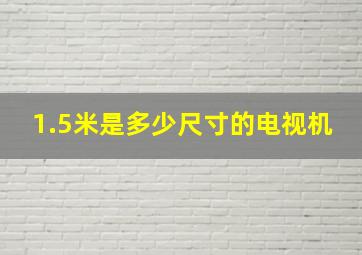 1.5米是多少尺寸的电视机